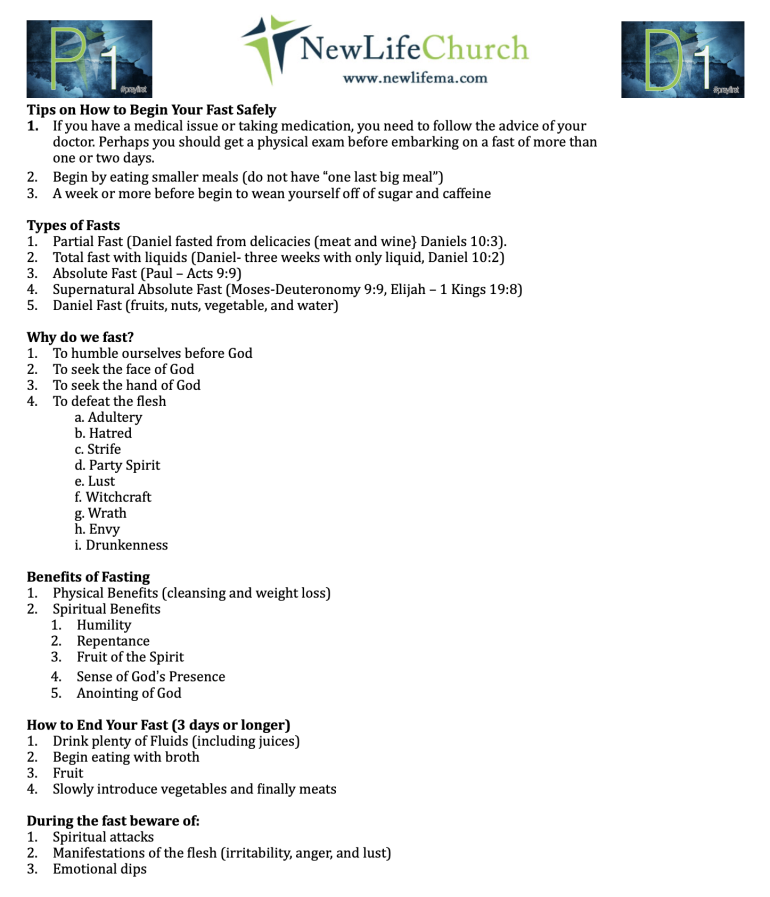 P1
#prayfirst

NewLifeChurch
www.newlifema.com

D1
#prayfirst

**Tips on How to Begin Your Fast Safely**
1. If you have a medical issue or taking medication, you need to follow the advice of your doctor. Perhaps you should get a physical exam before embarking on a fast of more than one or two days.
2. Begin by eating smaller meals (do not have "one last big meal")
3. A week or more before begin to wean yourself off of sugar and caffeine

**Types of Fasts**
1. Partial Fast (Daniel fasted from delicacies (meat and wine} Daniels 10:3).
2. Total fast with liquids (Daniel- three weeks with only liquid, Daniel 10:2)
3. Absolute Fast (Paul – Acts 9:9)
4. Supernatural Absolute Fast (Moses-Deuteronomy 9:9, Elijah – 1 Kings 19:8)
5. Daniel Fast (fruits, nuts, vegetable, and water)

**Why do we fast?**
1. To humble ourselves before God
2. To seek the face of God
3. To seek the hand of God
4. To defeat the flesh
a. Adultery
b. Hatred
c. Strife
d. Party Spirit
e. Lust
f. Witchcraft
g. Wrath
h. Envy
i. Drunkenness

**Benefits of Fasting**
1. Physical Benefits (cleansing and weight loss)
2. Spiritual Benefits
1. Humility
2. Repentance
3. Fruit of the Spirit
4. Sense of God's Presence
5. Anointing of God

**How to End Your Fast (3 days or longer)**
1. Drink plenty of Fluids (including juices)
2. Begin eating with broth
3. Fruit
4. Slowly introduce vegetables and finally meats

**During the fast beware of:**
1. Spiritual attacks
2. Manifestations of the flesh (irritability, anger, and lust)
3. Emotional dips